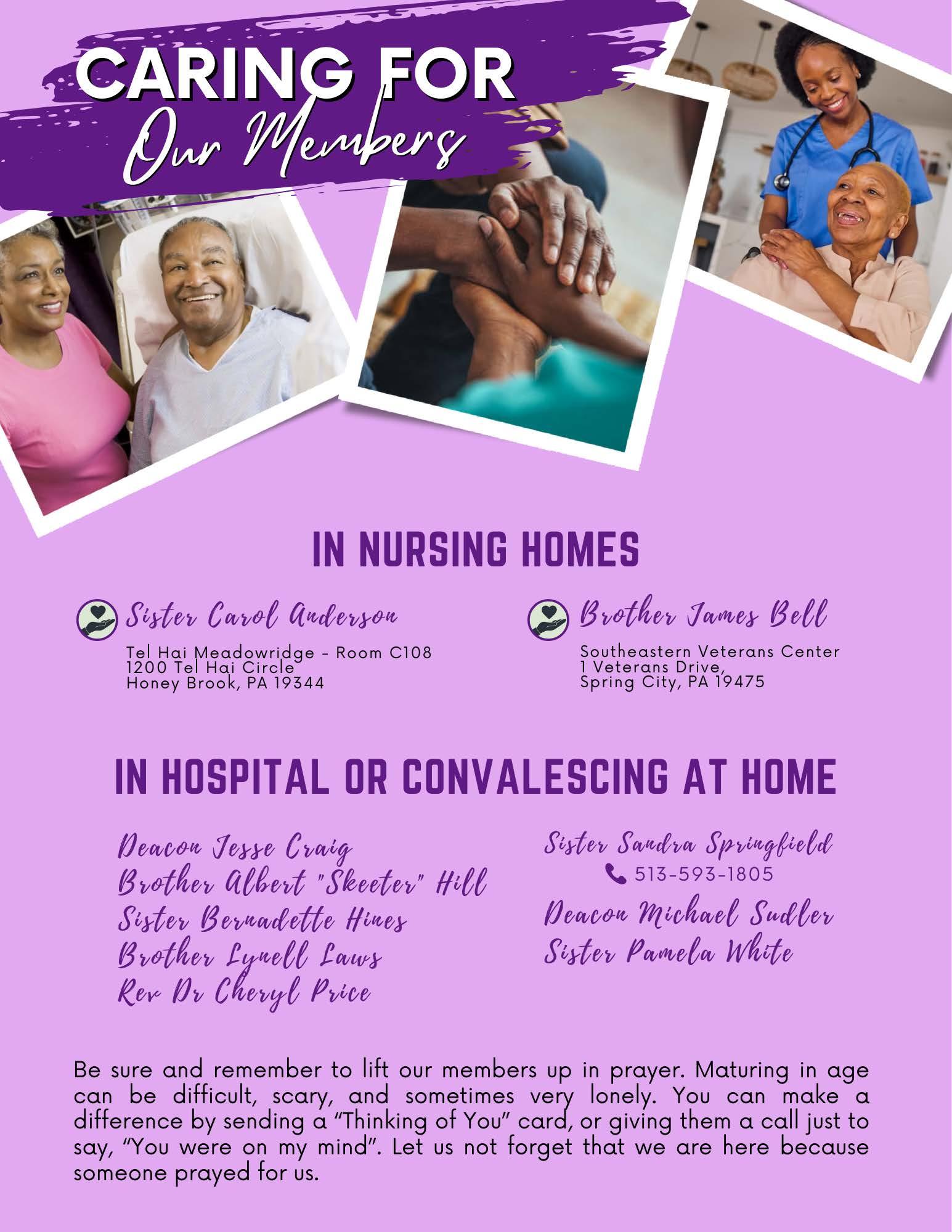 CARING FOR
Our Members

IN NURSING HOMES

Sister Carol Anderson
Tel Hai Meadowridge - Room C108
1200 Tel Hai Circle
Honey Brook, PA 19344

Brother James Bell
Southeastern Veterans Center
1 Veterans Drive,
Spring City, PA 19475

IN HOSPITAL OR CONVALESCING AT HOME

Deacon Jesse Craig
Brother Albert "Skeeter" Hill
Sister Bernadette Hines
Brother Lynell Laws
Rev Dr Cheryl Price

Sister Sandra Springfield
513-593-1805
Deacon Michael Sudler
Sister Pamela White

Be sure and remember to lift our members up in prayer. Maturing in age can be difficult, scary, and sometimes very lonely. You can make a difference by sending a "Thinking of You" card, or giving them a call just to say, "You were on my mind". Let us not forget that we are here because someone prayed for us.